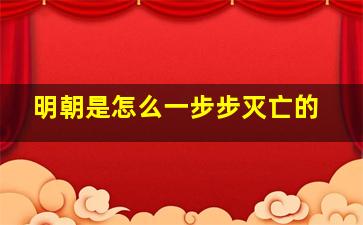 明朝是怎么一步步灭亡的